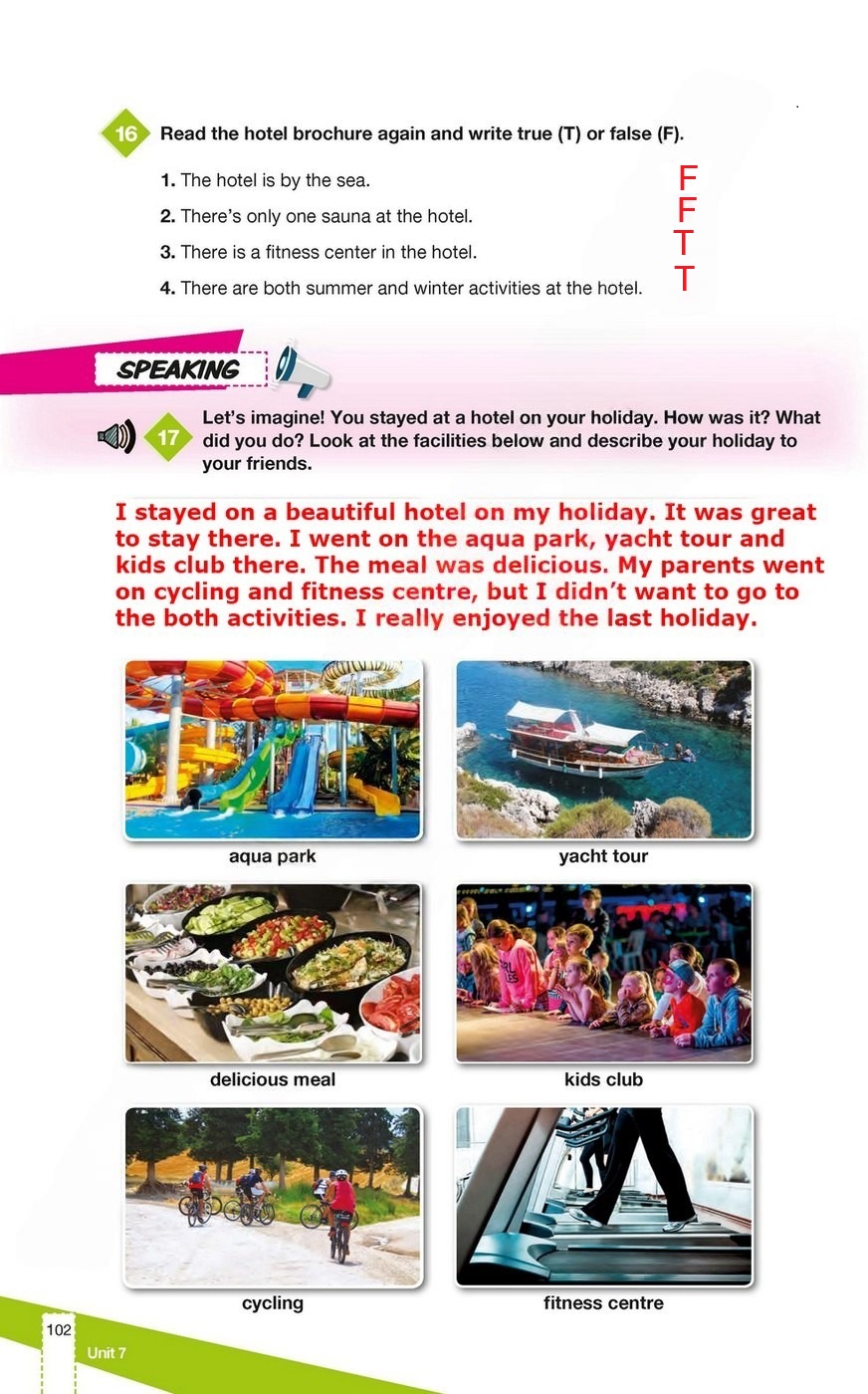 16 Read the hotel brochure again and write true (T) or false (F).

1. The hotel is by the sea. F

2. There's only one sauna at the hotel. F

3. There is a fitness center in the hotel. T

4. There are both summer and winter activities at the hotel. T

SPEAKING

17 Let's imagine! You stayed at a hotel on your holiday. How was it? What did you do? Look at the facilities below and describe your holiday to your friends.

I stayed on a beautiful hotel on my holiday. It was great to stay there. I went on the aqua park, yacht tour and kids club there. The meal was delicious. My parents went on cycling and fitness centre, but I didn't want to go to the both activities. I really enjoyed the last holiday.

aqua park

yacht tour

delicious meal

kids club

cycling

fitness centre

102

Unit 7